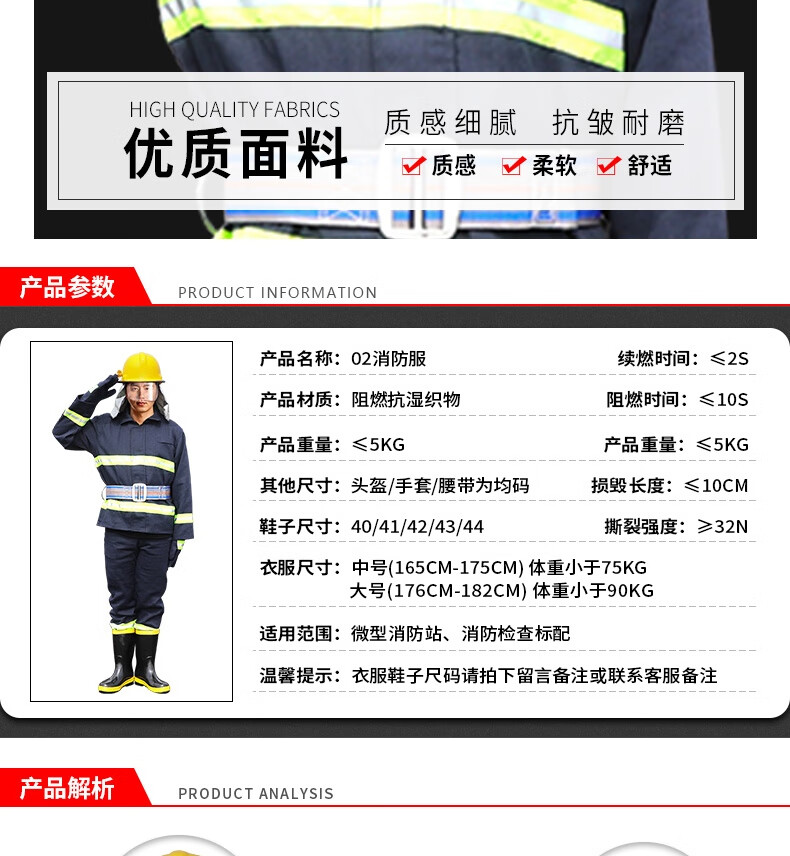 HIGH QUALITY FABRICS
优质面料

质感细腻　抗皱耐磨
质感　柔软　舒适

产品参数
PRODUCT INFORMATION

产品名称：02消防服　续燃时间：≤2S
产品材质：阻燃抗湿织物　阻燃时间：≤10S
产品重量：≤5KG　产品重量：≤5KG
其他尺寸：头盔/手套/腰带为均码　损毁长度：≤10CM
鞋子尺寸：40/41/42/43/44　撕裂强度：≥32N
衣服尺寸：中号(165CM-175CM) 体重小于75KG
大号(176CM-182CM) 体重小于90KG
适用范围：微型消防站、消防检查标配
温馨提示：衣服鞋子尺码请拍下留言备注或联系客服备注

产品解析
PRODUCT ANALYSIS